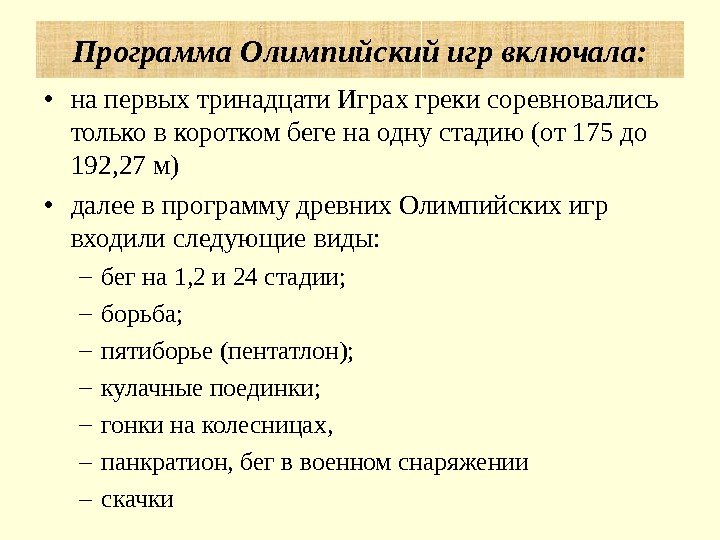 Программа Олимпийский игр включала:

• на первых тринадцати Играх греки соревновались только в коротком беге на одну стадию (от 175 до 192,27 м)

• далее в программу древних Олимпийских игр входили следующие виды:

– бег на 1,2 и 24 стадии;

– борьба;

– пятиборье (пентатлон);

– кулачные поединки;

– гонки на колесницах,

– панкратион, бег в военном снаряжении

– скачки